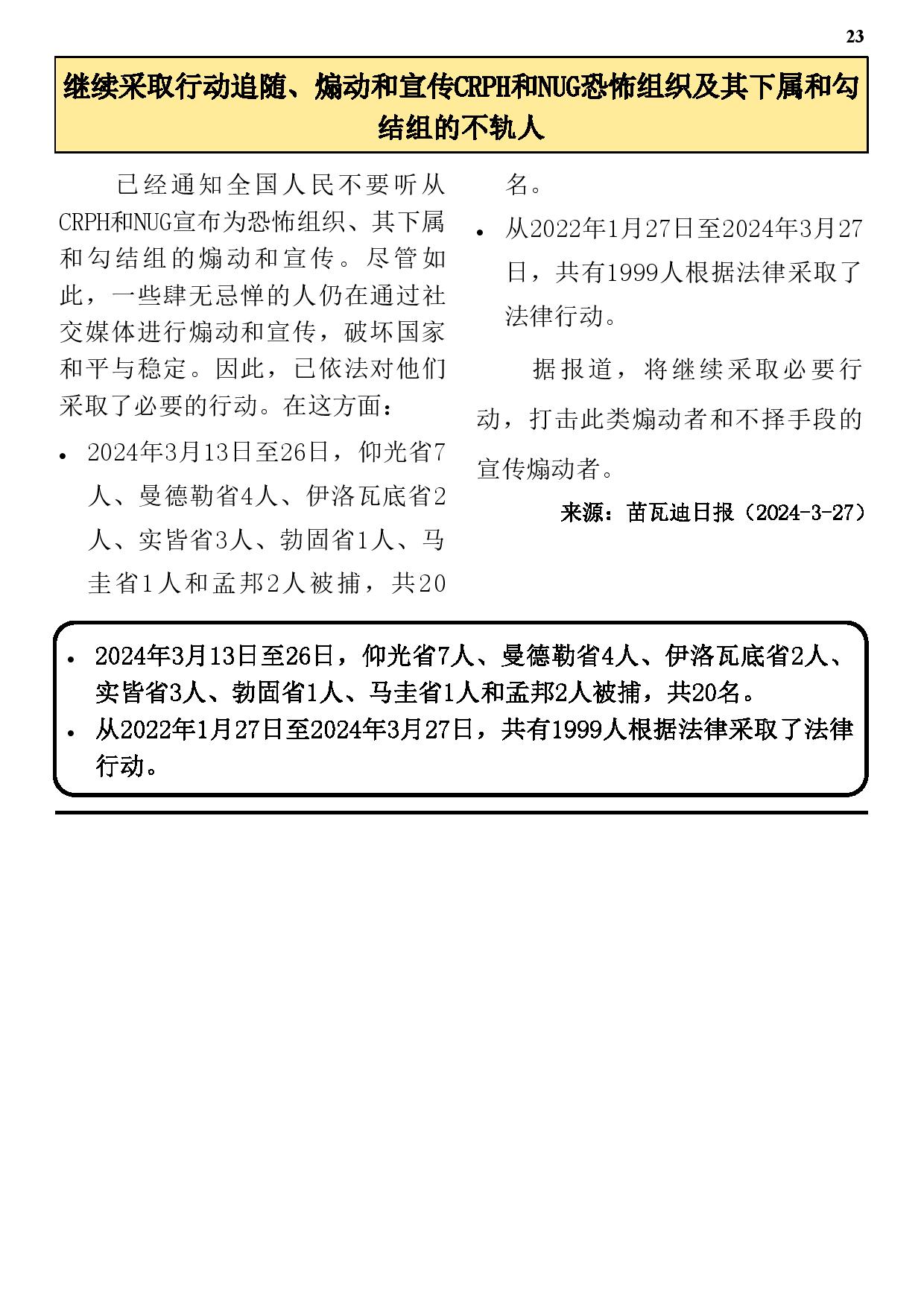 23

继续采取行动追随、煽动和宣传CRPH和NUG恐怖组织及其下属和勾结组的不轨人

已经通知全国人民不要听从CRPH和NUG宣布为恐怖组织、其下属和勾结组的煽动和宣传。尽管如此，一些肆无忌惮的人仍在通过社交媒体进行煽动和宣传，破坏国家和平与稳定。因此，已依法对他们采取了必要的行动。在这方面：

• 2024年3月13日至26日，仰光省7人、曼德勒省4人、伊洛瓦底省2人、实皆省3人、勃固省1人、马圭省1人和孟邦2人被捕，共20名。

• 从2022年1月27日至2024年3月27日，共有1999人根据法律采取了法律行动。

据报道，将继续采取必要行动，打击此类煽动者和不择手段的宣传煽动者。

来源：苗瓦迪日报（2024-3-27）

• 2024年3月13日至26日，仰光省7人、曼德勒省4人、伊洛瓦底省2人、实皆省3人、勃固省1人、马圭省1人和孟邦2人被捕，共20名。
• 从2022年1月27日至2024年3月27日，共有1999人根据法律采取了法律行动。